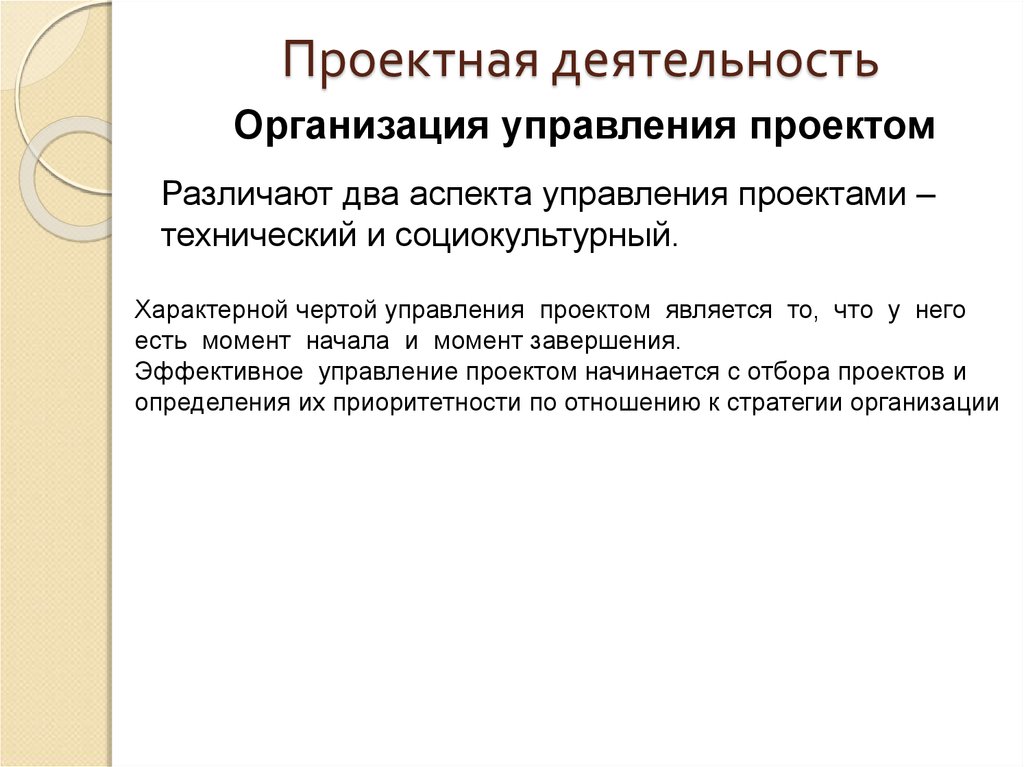 Проектная деятельность

Организация управления проектом

Различают два аспекта управления проектами – технический и социокультурный.

Характерной чертой управления проектом является то, что у него есть момент начала и момент завершения.
Эффективное управление проектом начинается с отбора проектов и определения их приоритетности по отношению к стратегии организации